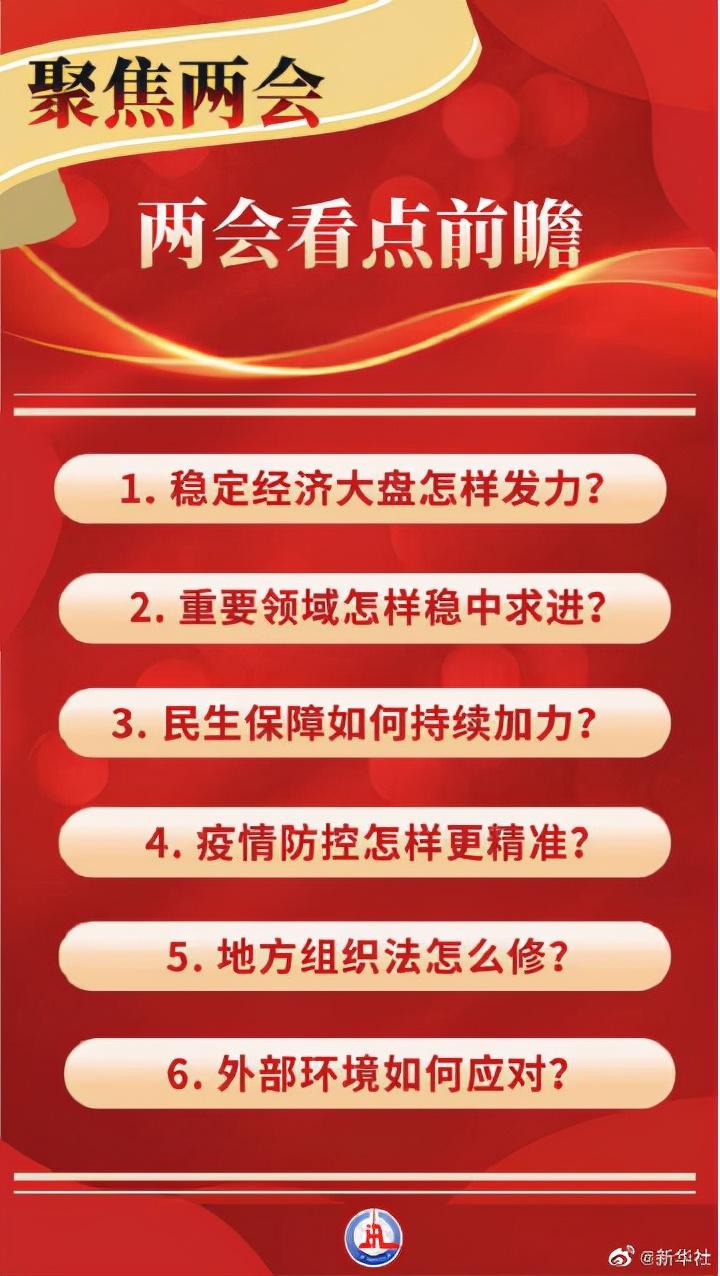 聚焦两会

两会看点前瞻

1. 稳定经济大盘怎样发力?

2. 重要领域怎样稳中求进?

3. 民生保障如何持续加力?

4. 疫情防控怎样更精准?

5. 地方组织法怎么修?

6. 外部环境如何应对?

@新华社